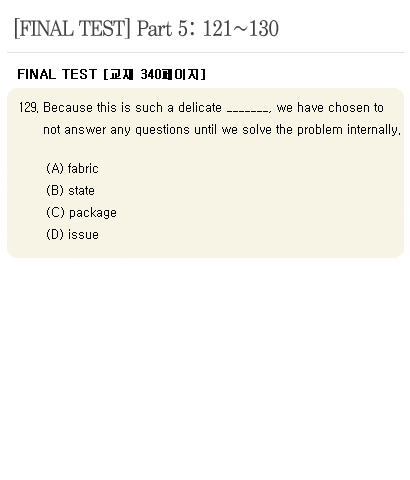 [FINAL TEST] Part 5: 121~130

FINAL TEST [교재 340페이지]

129. Because this is such a delicate ____, we have chosen to not answer any questions until we solve the problem internally.

(A) fabric
(B) state
(C) package
(D) issue